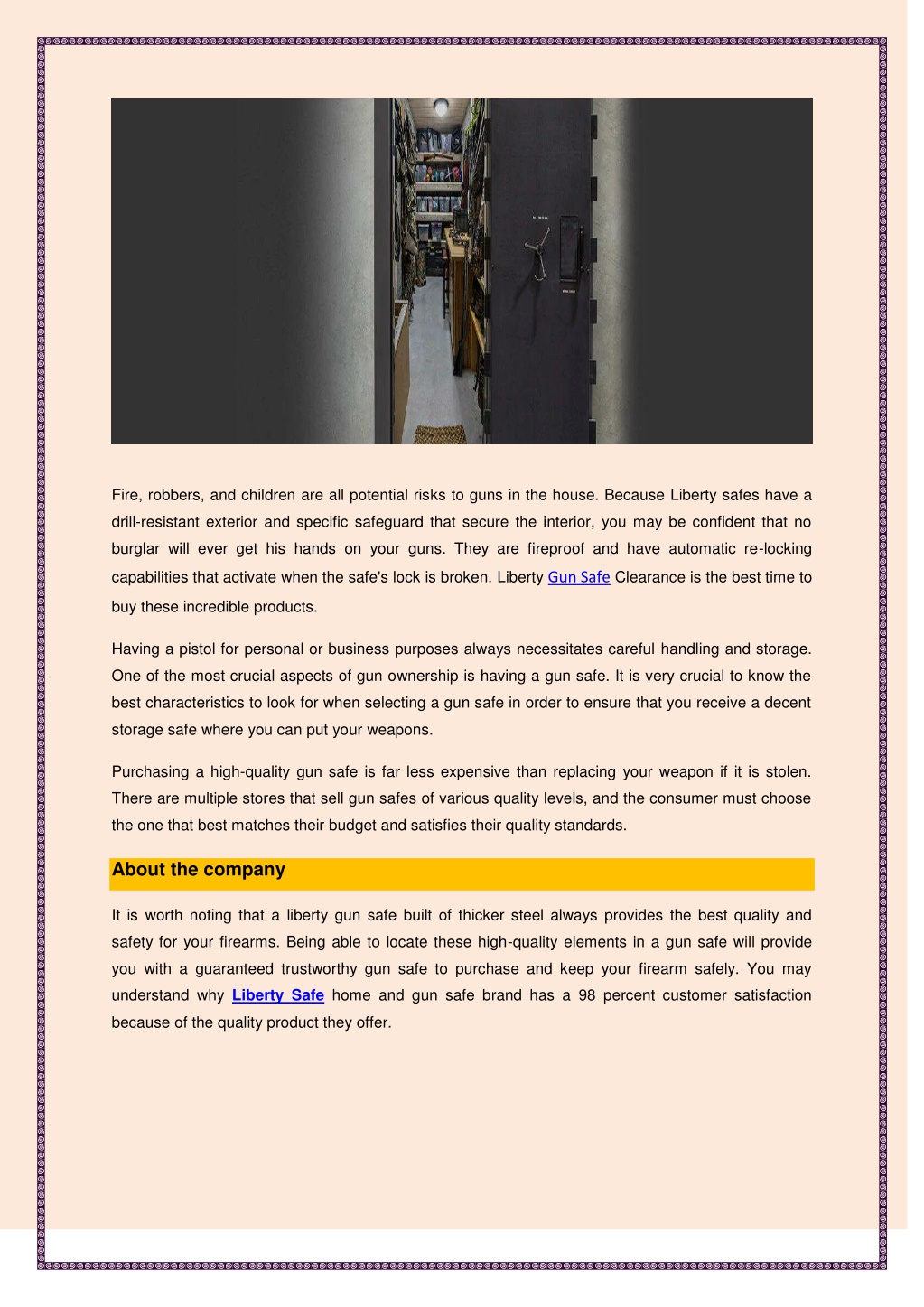 Fire, robbers, and children are all potential risks to guns in the house. Because Liberty safes have a drill-resistant exterior and specific safeguard that secure the interior, you may be confident that no burglar will ever get his hands on your guns. They are fireproof and have automatic re-locking capabilities that activate when the safe's lock is broken. Liberty Gun Safe Clearance is the best time to buy these incredible products.

Having a pistol for personal or business purposes always necessitates careful handling and storage. One of the most crucial aspects of gun ownership is having a gun safe. It is very crucial to know the best characteristics to look for when selecting a gun safe in order to ensure that you receive a decent storage safe where you can put your weapons.

Purchasing a high-quality gun safe is far less expensive than replacing your weapon if it is stolen. There are multiple stores that sell gun safes of various quality levels, and the consumer must choose the one that best matches their budget and satisfies their quality standards.

About the company

It is worth noting that a liberty gun safe built of thicker steel always provides the best quality and safety for your firearms. Being able to locate these high-quality elements in a gun safe will provide you with a guaranteed trustworthy gun safe to purchase and keep your firearm safely. You may understand why Liberty Safe home and gun safe brand has a 98 percent customer satisfaction because of the quality product they offer.